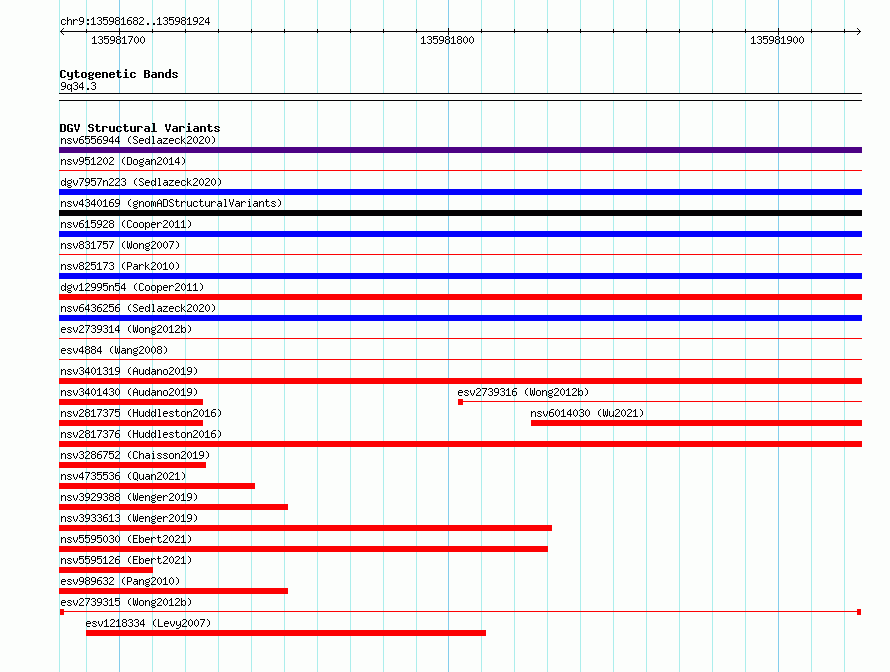 chr9:135981682..135981924

135981700
135981800
135981900

Cytogenetic Bands
9q34.3

DGV Structural Variants
nsv6556944 (Sedlazeck2020)
nsv951202 (Dogan2014)
dgv7957n223 (Sedlazeck2020)
nsv4340169 (gnomADStructuralVariants)
nsv615928 (Cooper2011)
nsv831757 (Wong2007)
nsv825173 (Park2010)
dgv12995n54 (Cooper2011)
nsv6436256 (Sedlazeck2020)
esv2739314 (Wong2012b)
esv4884 (Wang2008)
nsv3401319 (Audano2019)
nsv3401430 (Audano2019)
esv2739316 (Wong2012b)
nsv2817375 (Huddleston2016)
nsv6014030 (Wu2021)
nsv2817376 (Huddleston2016)
nsv3286752 (Chaisson2019)
nsv4735536 (Quan2021)
nsv3929388 (Wenger2019)
nsv3933613 (Wenger2019)
nsv5595030 (Ebert2021)
nsv5595126 (Ebert2021)
esv989632 (Pang2010)
esv2739315 (Wong2012b)
esv1218334 (Levy2007)